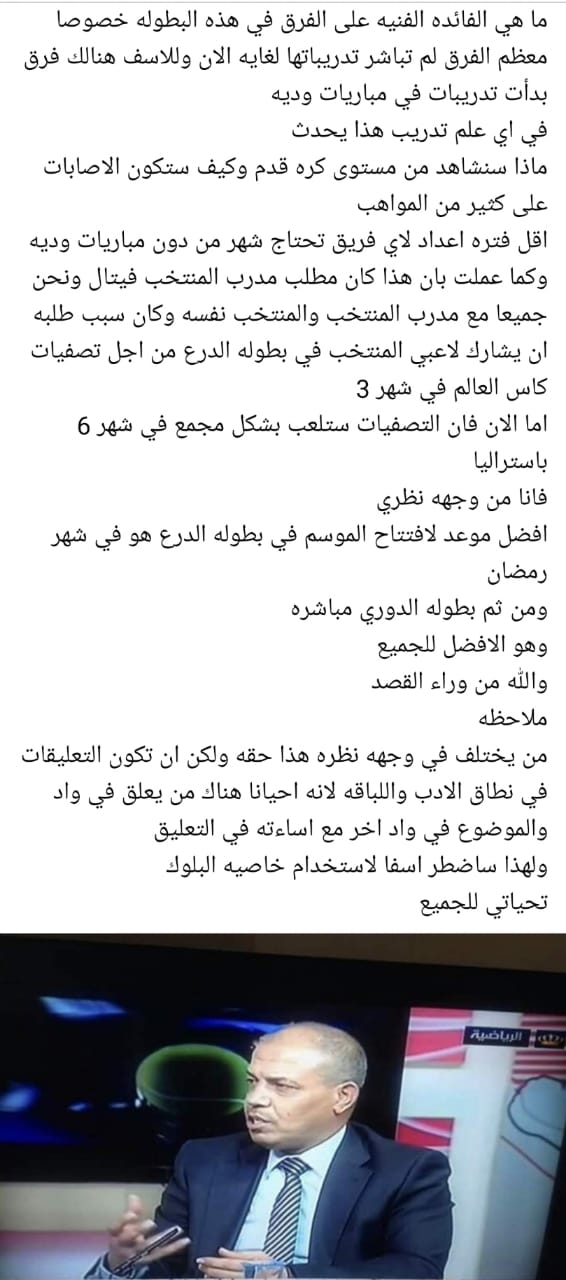 ما هي الفائده الفنيه على الفرق في هذه البطوله خصوصا معظم الفرق لم تباشر تدريباتها لغايه الان وللاسف هنالك فرق بدأت تدريبات في مباريات وديه
في اي علم تدريب هذا يحدث
ماذا سنشاهد من مستوى كره قدم وكيف ستكون الاصابات على كثير من المواهب
اقل فتره اعداد لاي فريق تحتاج شهر من دون مباريات وديه وكما عملت بان هذا كان مطلب مدرب المنتخب فيتال ونحن جميعا مع مدرب المنتخب والمنتخب نفسه وكان سبب طلبه ان يشارك لاعبي المنتخب في بطوله الدرع من اجل تصفيات كاس العالم في شهر 3
اما الان فان التصفيات ستلعب بشكل مجمع في شهر 6 باستراليا
فانا من وجهه نظري
افضل موعد لافتتاح الموسم في بطوله الدرع هو في شهر رمضان
ومن ثم بطوله الدوري مباشره
وهو الافضل للجميع
والله من وراء القصد
ملاحظه
من يختلف في وجهه نظره هذا حقه ولكن ان تكون التعليقات في نطاق الادب واللباقه لانه احيانا هناك من يعلق في واد والموضوع في واد اخر مع اساءته في التعليق
ولهذا ساضطر اسفا لاستخدام خاصيه البلوك
تحياتي للجميع

الرياضية